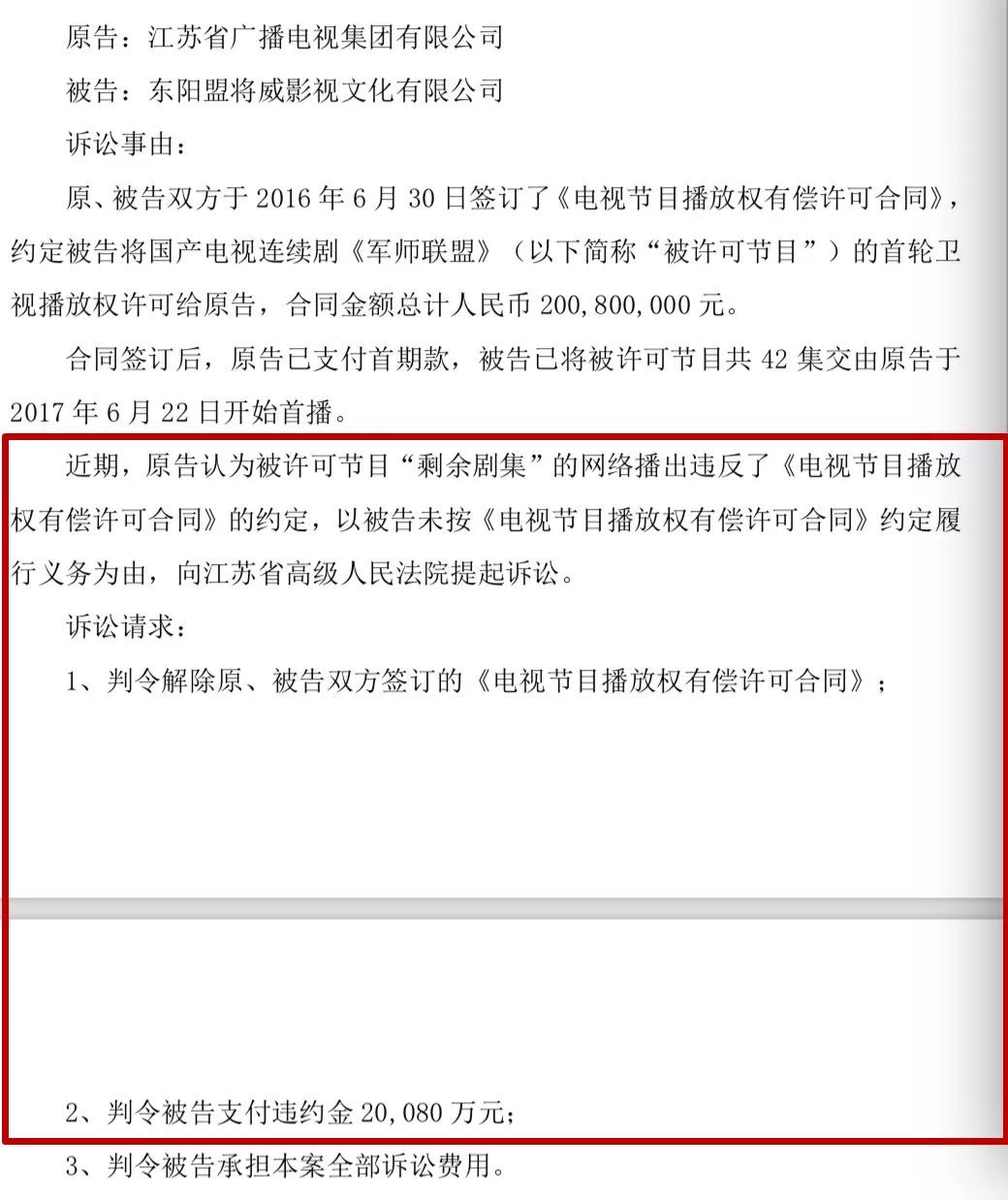 原告：江苏省广播电视集团有限公司

被告：东阳盟将威影视文化有限公司

诉讼事由：

原、被告双方于 2016 年 6 月 30 日签订了《电视节目播放权有偿许可合同》，约定被告将国产电视连续剧《军师联盟》（以下简称“被许可节目”）的首轮卫视播放权许可给原告，合同金额总计人民币 200,800,000 元。

合同签订后，原告已支付首期款，被告已将被许可节目共 42 集交由原告于 2017 年 6 月 22 日开始首播。

近期，原告认为被许可节目“剩余剧集”的网络播出违反了《电视节目播放权有偿许可合同》的约定，以被告未按《电视节目播放权有偿许可合同》约定履行义务为由，向江苏省高级人民法院提起诉讼。

诉讼请求：

1、判令解除原、被告双方签订的《电视节目播放权有偿许可合同》；

2、判令被告支付违约金 20,080 万元；

3、判令被告承担本案全部诉讼费用。